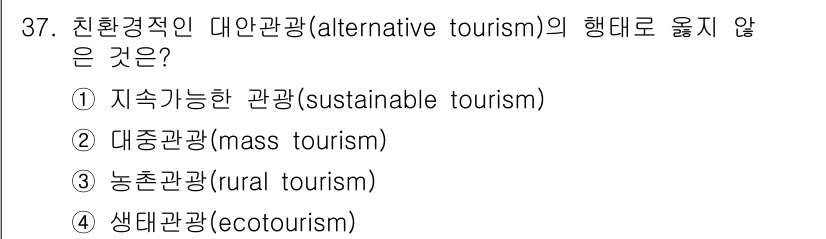 37. 친환경적인 대안관광(alternative tourism)의 행태로 옳지 않은 것은?

① 지속가능한 관광(sustainable tourism)

② 대중관광(mass tourism)

③ 농촌관광(rural tourism)

④ 생태관광(ecotourism)